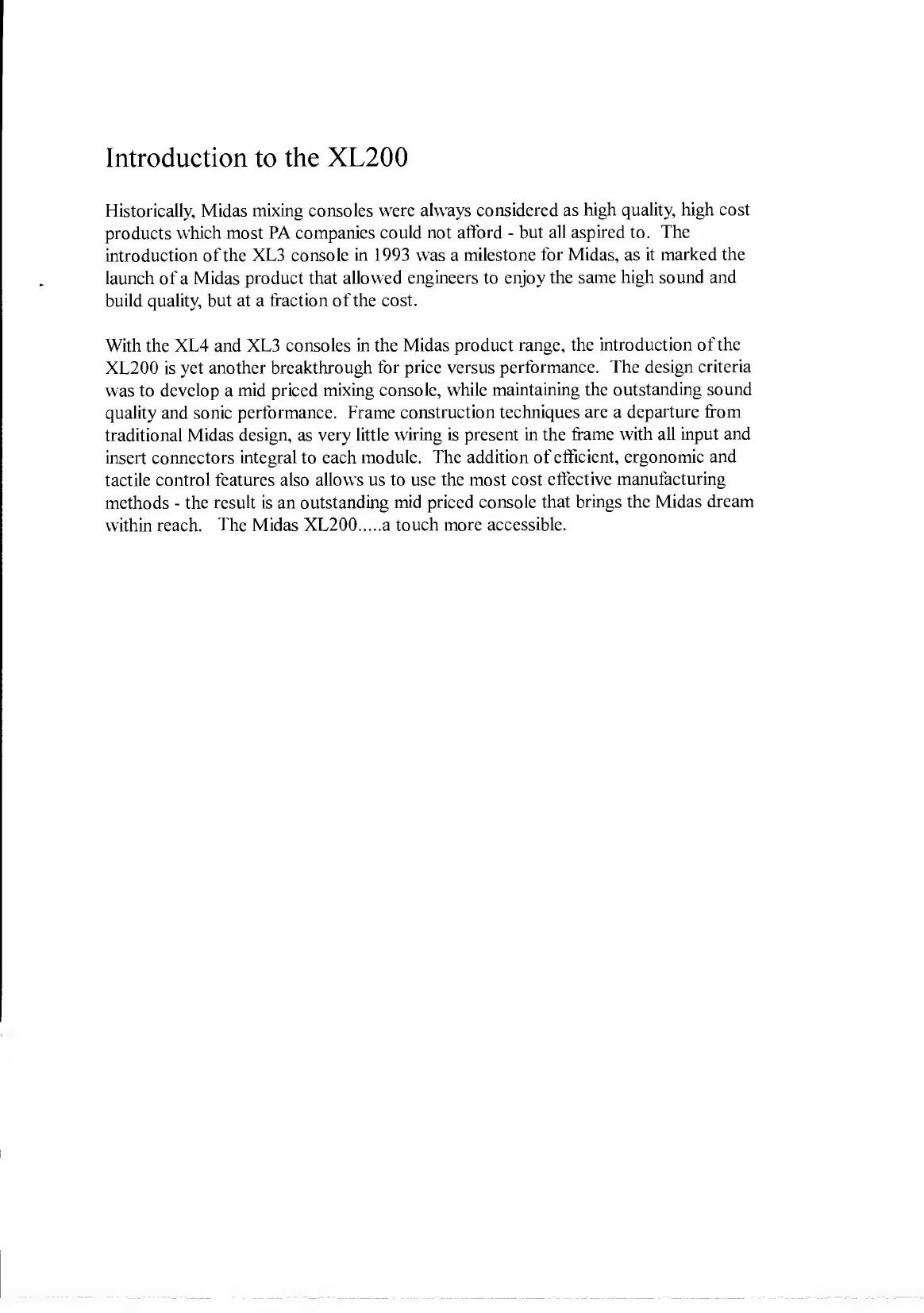 Introduction to the XL200

Historically, Midas mixing consoles were always considered as high quality, high cost products which most PA companies could not afford - but all aspired to. The introduction of the XL3 console in 1993 was a milestone for Midas, as it marked the launch of a Midas product that allowed engineers to enjoy the same high sound and build quality, but at a fraction of the cost.

With the XL4 and XL3 consoles in the Midas product range, the introduction of the XL200 is yet another breakthrough for price versus performance. The design criteria was to develop a mid priced mixing console, while maintaining the outstanding sound quality and sonic performance. Frame construction techniques are a departure from traditional Midas design, as very little wiring is present in the frame with all input and insert connectors integral to each module. The addition of efficient, ergonomic and tactile control features also allows us to use the most cost effective manufacturing methods - the result is an outstanding mid priced console that brings the Midas dream within reach. The Midas XL200.....a touch more accessible.